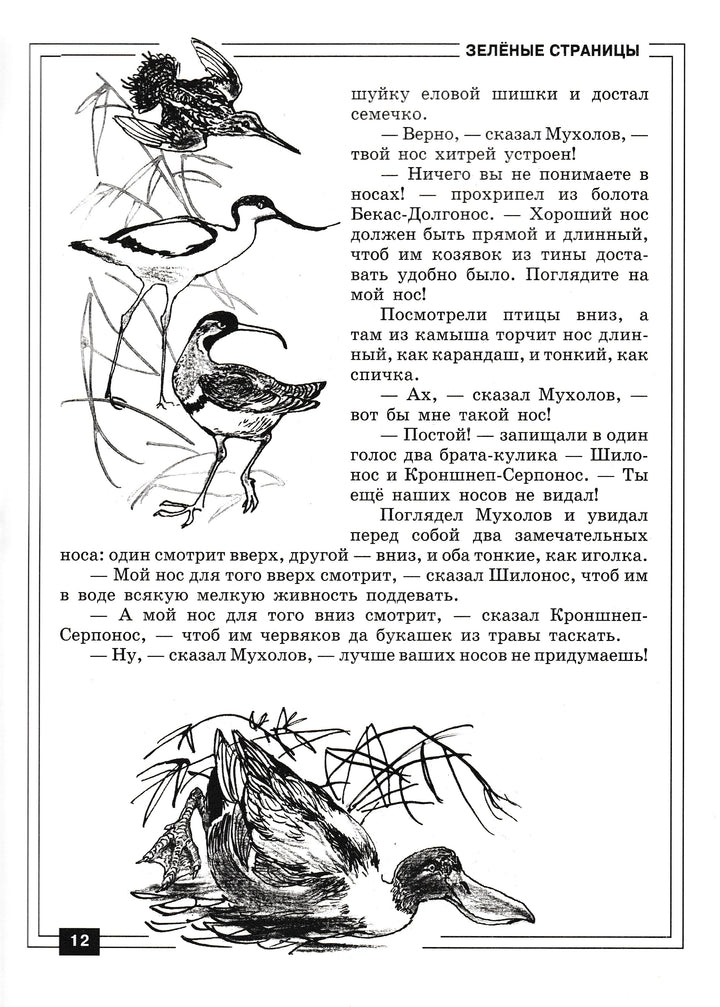 ЗЕЛЁНЫЕ СТРАНИЦЫ

шуйку еловой шишки и достал семечко.

— Верно, — сказал Мухолов, — твой нос хитрей устроен!

— Ничего вы не понимаете в носах! — прохрипел из болота Бекас-Долгонос. — Хороший нос должен быть прямой и длинный, чтоб им козявок из тины доставать удобно было. Поглядите на мой нос!

Посмотрели птицы вниз, а там из камыша торчит нос длинный, как карандаш, и тонкий, как спичка.

— Ах, — сказал Мухолов, — вот бы мне такой нос!

— Постой! — запищали в один голос два брата-кулика — Шилонос и Кроншнеп-Серпонос. — Ты ещё наших носов не видал!

Поглядел Мухолов и увидал перед собой два замечательных носа: один смотрит вверх, другой — вниз, и оба тонкие, как иголка.

— Мой нос для того вверх смотрит, — сказал Шилонос, чтоб им в воде всякую мелкую живность поддевать.

— А мой нос для того вниз смотрит, — сказал Кроншнеп-Серпонос, — чтоб им червяков да букашек из травы таскать.

— Ну, — сказал Мухолов, — лучше ваших носов не придумаешь!

12